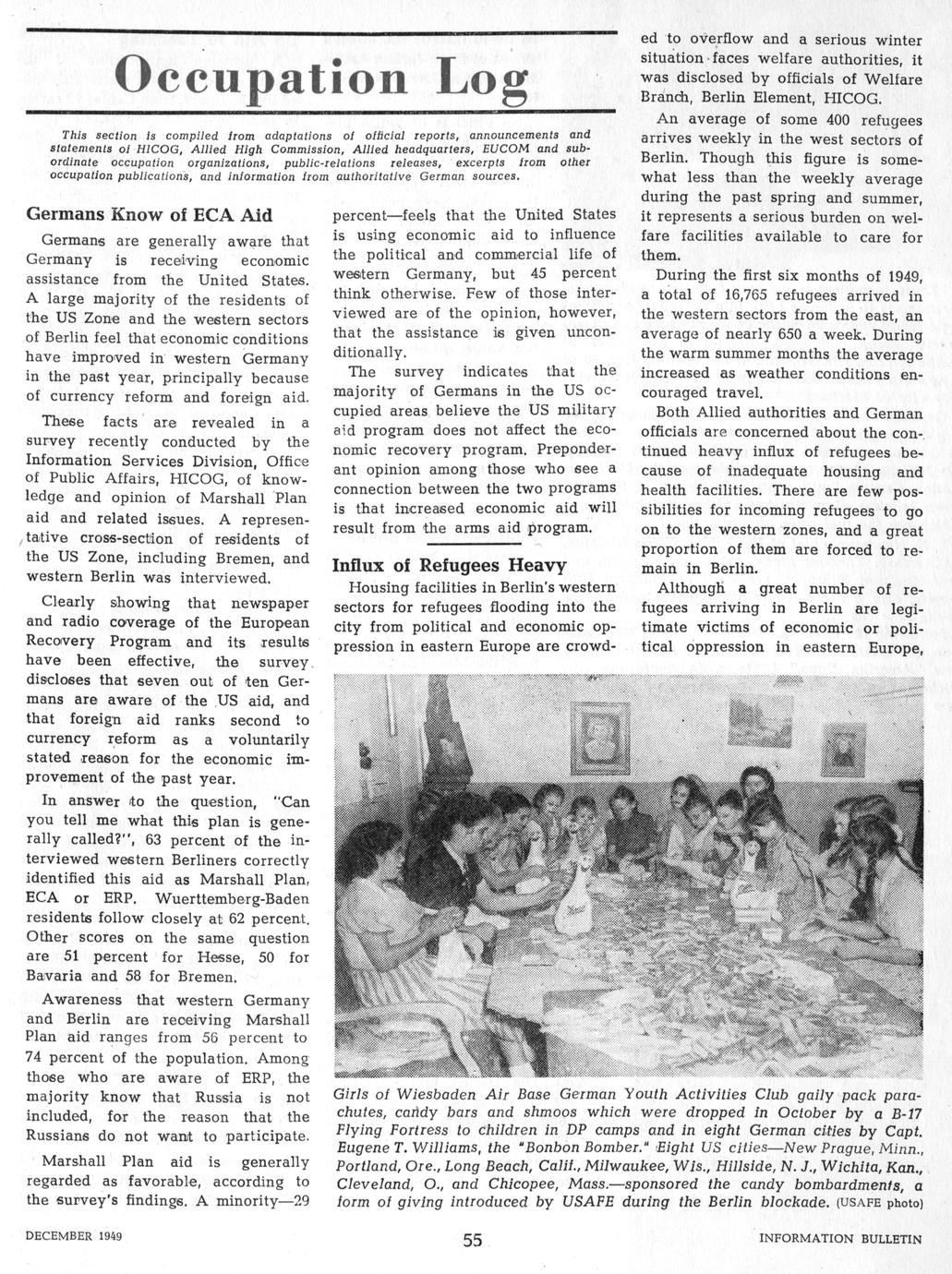 Occupation Log

This section is compiled from adaptations of official reports, announcements and statements of HICOG, Allied High Commission, Allied headquarters, EUCOM and subordinate occupation organizations, public-relations releases, excerpts from other occupation publications, and information from authoritative German sources.

Germans Know of ECA Aid

Germans are generally aware that Germany is receiving economic assistance from the United States. A large majority of the residents of the US Zone and the western sectors of Berlin feel that economic conditions have improved in western Germany in the past year, principally because of currency reform and foreign aid.

These facts are revealed in a survey recently conducted by the Information Services Division, Office of Public Affairs, HICOG, of knowledge and opinion of Marshall Plan aid and related issues. A representative cross-section of residents of the US Zone, including Bremen, and western Berlin was interviewed.

Clearly showing that newspaper and radio coverage of the European Recovery Program and its results have been effective, the survey discloses that seven out of ten Germans are aware of the US aid, and that foreign aid ranks second to currency reform as a voluntarily stated reason for the economic improvement of the past year.

In answer to the question, "Can you tell me what this plan is generally called?", 63 percent of the interviewed western Berliners correctly identified this aid as Marshall Plan, ECA or ERP. Wuerttemberg-Baden residents follow closely at 62 percent. Other scores on the same question are 51 percent for Hesse, 50 for Bavaria and 58 for Bremen.

Awareness that western Germany and Berlin are receiving Marshall Plan aid ranges from 56 percent to 74 percent of the population. Among those who are aware of ERP, the majority know that Russia is not included, for the reason that the Russians do not want to participate.

Marshall Plan aid is generally regarded as favorable, according to the survey's findings. A minority—29 percent—feels that the United States is using economic aid to influence the political and commercial life of western Germany, but 45 percent think otherwise. Few of those interviewed are of the opinion, however, that the assistance is given unconditionally.

The survey indicates that the majority of Germans in the US occupied areas believe the US military aid program does not affect the economic recovery program. Preponderant opinion among those who see a connection between the two programs is that increased economic aid will result from the arms aid program.

Influx of Refugees Heavy

Housing facilities in Berlin's western sectors for refugees flooding into the city from political and economic oppression in eastern Europe are crowded to overflow and a serious winter situation faces welfare authorities, it was disclosed by officials of Welfare Branch, Berlin Element, HICOG.

An average of some 400 refugees arrives weekly in the west sectors of Berlin. Though this figure is somewhat less than the weekly average during the past spring and summer, it represents a serious burden on welfare facilities available to care for them.

During the first six months of 1949, a total of 16,765 refugees arrived in the western sectors from the east, an average of nearly 650 a week. During the warm summer months the average increased as weather conditions encouraged travel.

Both Allied authorities and German officials are concerned about the continued heavy influx of refugees because of inadequate housing and health facilities. There are few possibilities for incoming refugees to go on to the western zones, and a great proportion of them are forced to remain in Berlin.

Although a great number of refugees arriving in Berlin are legitimate victims of economic or political oppression in eastern Europe,

Girls of Wiesbaden Air Base German Youth Activities Club gaily pack parachutes, candy bars and shmoos which were dropped in October by a B-17 Flying Fortress to children in DP camps and in eight German cities by Capt. Eugene T. Williams, the "Bonbon Bomber." Eight US cities—New Prague, Minn., Portland, Ore., Long Beach, Calif., Milwaukee, Wis., Hillside, N. J., Wichita, Kan., Cleveland, O., and Chicopee, Mass.—sponsored the candy bombardments, a form of giving introduced by USAFE during the Berlin blockade. (USAFE photo)

DECEMBER 1949 55 INFORMATION BULLETIN